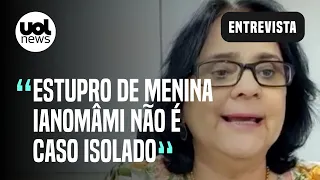 uol news

ENTREVISTA

“ESTUPRO DE MENINA IANOMÂMI NÃO É CASO ISOLADO”